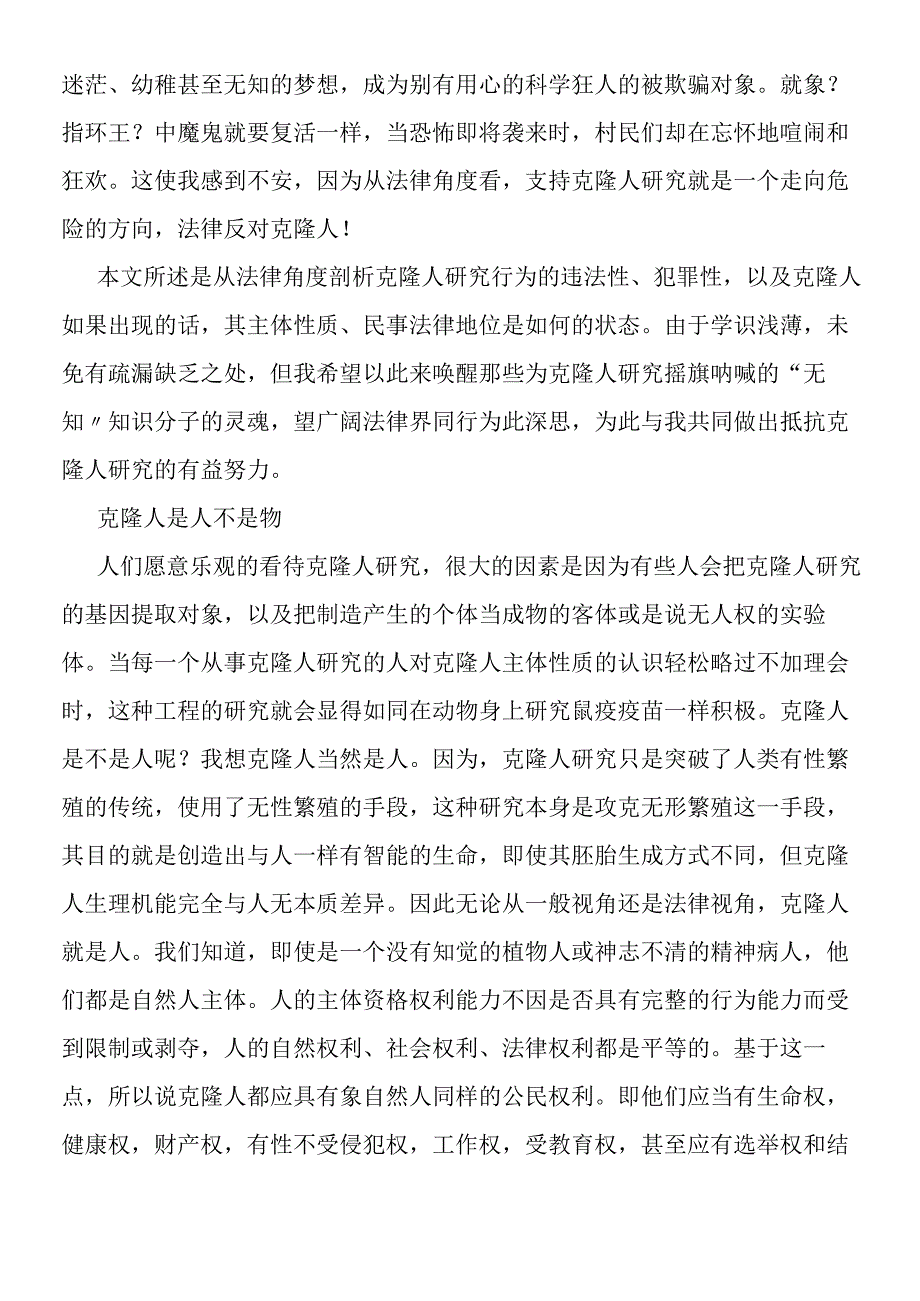 迷茫、幼稚甚至无知的梦想，成为别有用心的科学狂人的被欺骗对象。就象？指环王？中魔鬼就要复活一样，当恐怖即将袭来时，村民们却在忘怀地喧闹和狂欢。这使我感到不安，因为从法律角度看，支持克隆人研究就是一个走向危险的方向，法律反对克隆人！

本文所述是从法律角度剖析克隆人研究行为的违法性、犯罪性，以及克隆人如果出现的话，其主体性质、民事法律地位是如何的状态。由于学识浅薄，未免有疏漏缺乏之处，但我希望以此来唤醒那些为克隆人研究摇旗呐喊的“无知〃知识分子的灵魂，望广阔法律界同行为此深思，为此与我共同做出抵抗克隆人研究的有益努力。

克隆人是人不是物

人们愿意乐观的看待克隆人研究，很大的因素是因为有些人会把克隆人研究的基因提取对象，以及把制造产生的个体当成物的客体或是说无人权的实验体。当每一个从事克隆人研究的人对克隆人主体性质的认识轻松略过不加理会时，这种工程的研究就会显得如同在动物身上研究鼠疫疫苗一样积极。克隆人是不是人呢？我想克隆人当然是人。因为，克隆人研究只是突破了人类有性繁殖的传统，使用了无性繁殖的手段，这种研究本身是攻克无形繁殖这一手段，其目的就是创造出与人一样有智能的生命，即使其胚胎生成方式不同，但克隆人生理机能完全与人无本质差异。因此无论从一般视角还是法律视角，克隆人就是人。我们知道，即使是一个没有知觉的植物人或神志不清的精神病人，他们都是自然人主体。人的主体资格权利能力不因是否具有完整的行为能力而受到限制或剥夺，人的自然权利、社会权利、法律权利都是平等的。基于这一点，所以说克隆人都应具有象自然人同样的公民权利。即他们应当有生命权，健康权，财产权，有性不受侵犯权，工作权，受教育权，甚至应有选举权和结